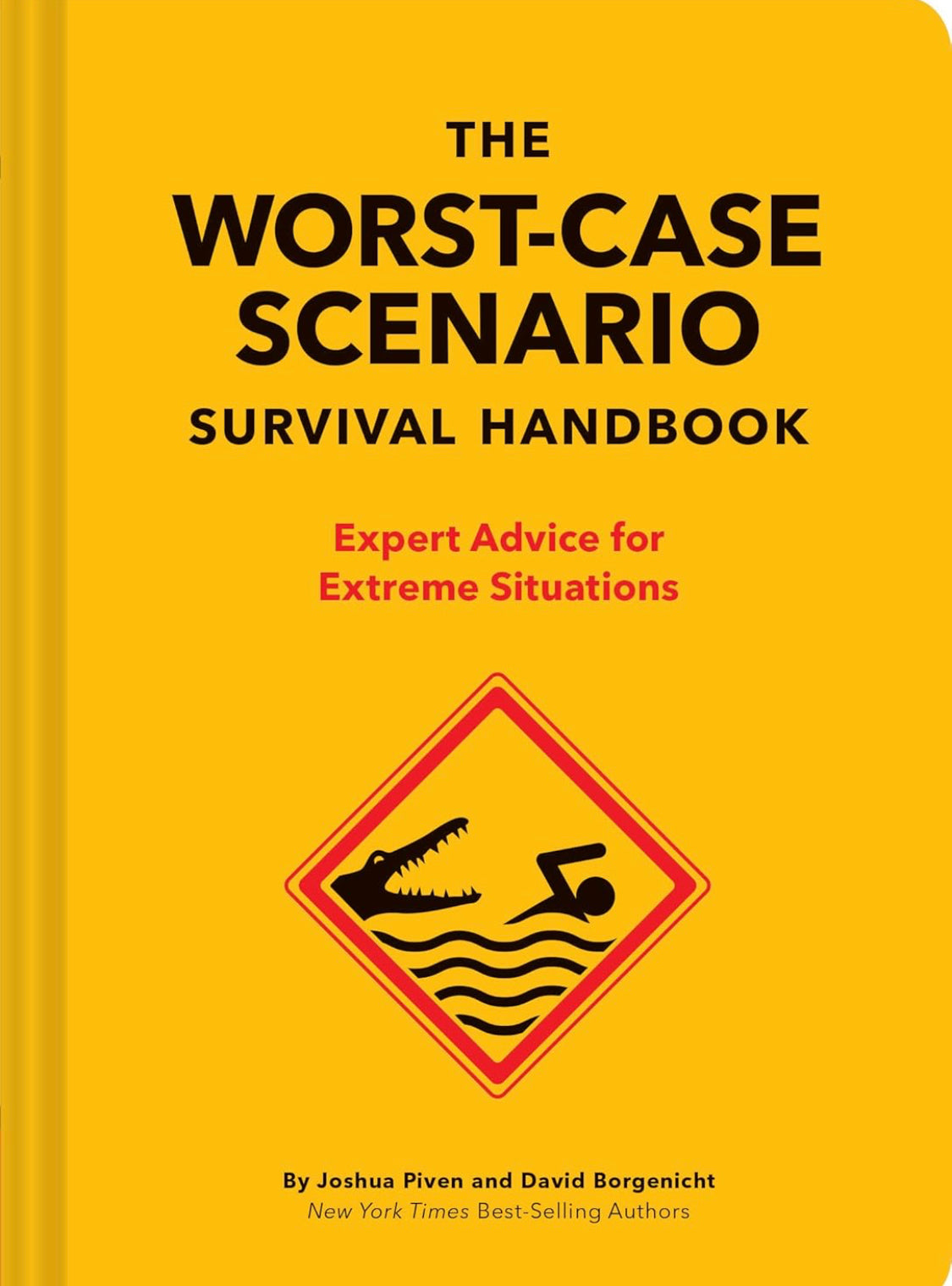 THE
WORST-CASE SCENARIO
SURVIVAL HANDBOOK

Expert Advice for Extreme Situations

By Joshua Piven and David Borgenicht
New York Times Best-Selling Authors